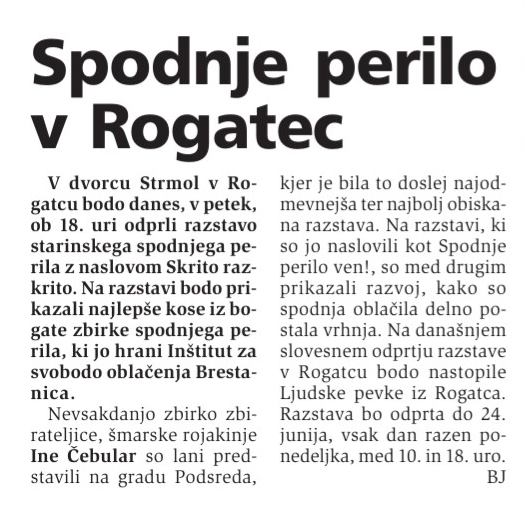 Spodnje perilo v Rogatec

V dvorcu Strmol v Rogatcu bodo danes, v petek, ob 18. uri odprli razstavo starinskega spodnjega perila z naslovom Skrito razkrito. Na razstavi bodo prikazali najlepše kose iz bogate zbirke spodnjega perila, ki jo hrani Inštitut za svobodo oblačenja Brestanica.

Nevsakdanjo zbirko zbirateljice, šmarske rojakinje Ine Čebular so lani predstavili na gradu Podsreda, kjer je bila to doslej najodmevnejša ter najbolj obiskana razstava. Na razstavi, ki so jo naslovili kot Spodnje perilo ven!, so med drugim prikazali razvoj, kako so spodnja oblačila delno postala vrhnja. Na današnjem slovesnem odprtju razstave v Rogatcu bodo nastopile Ljudske pevke iz Rogatca. Razstava bo odprta do 24. junija, vsak dan razen ponedeljka, med 10. in 18. uro.
BJ